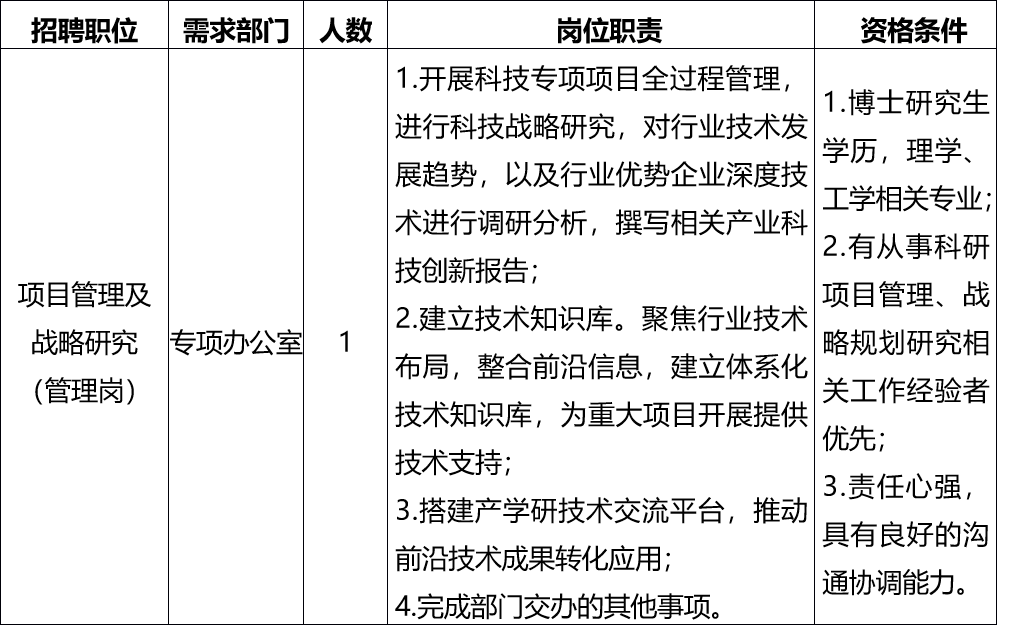 | 招聘职位 | 需求部门 | 人数 | 岗位职责 | 资格条件 |
|---|---|---|---|---|
| 项目管理及战略研究（管理岗） | 专项办公室 | 1 | 1.开展科技专项项目全过程管理，进行科技战略研究，对行业技术发展趋势，以及行业优势企业深度技术进行调研分析，撰写相关产业科技创新报告；<br>2.建立技术知识库。聚焦行业技术布局，整合前沿信息，建立体系化技术知识库，为重大项目开展提供技术支持；<br>3.搭建产学研技术交流平台，推动前沿技术成果转化应用；<br>4.完成部门交办的其他事项。 | 1.博士研究生学历，理学、工学相关专业；<br>2.有从事科研项目管理、战略规划研究相关工作经验者优先；<br>3.责任心强，具有良好的沟通协调能力。 |